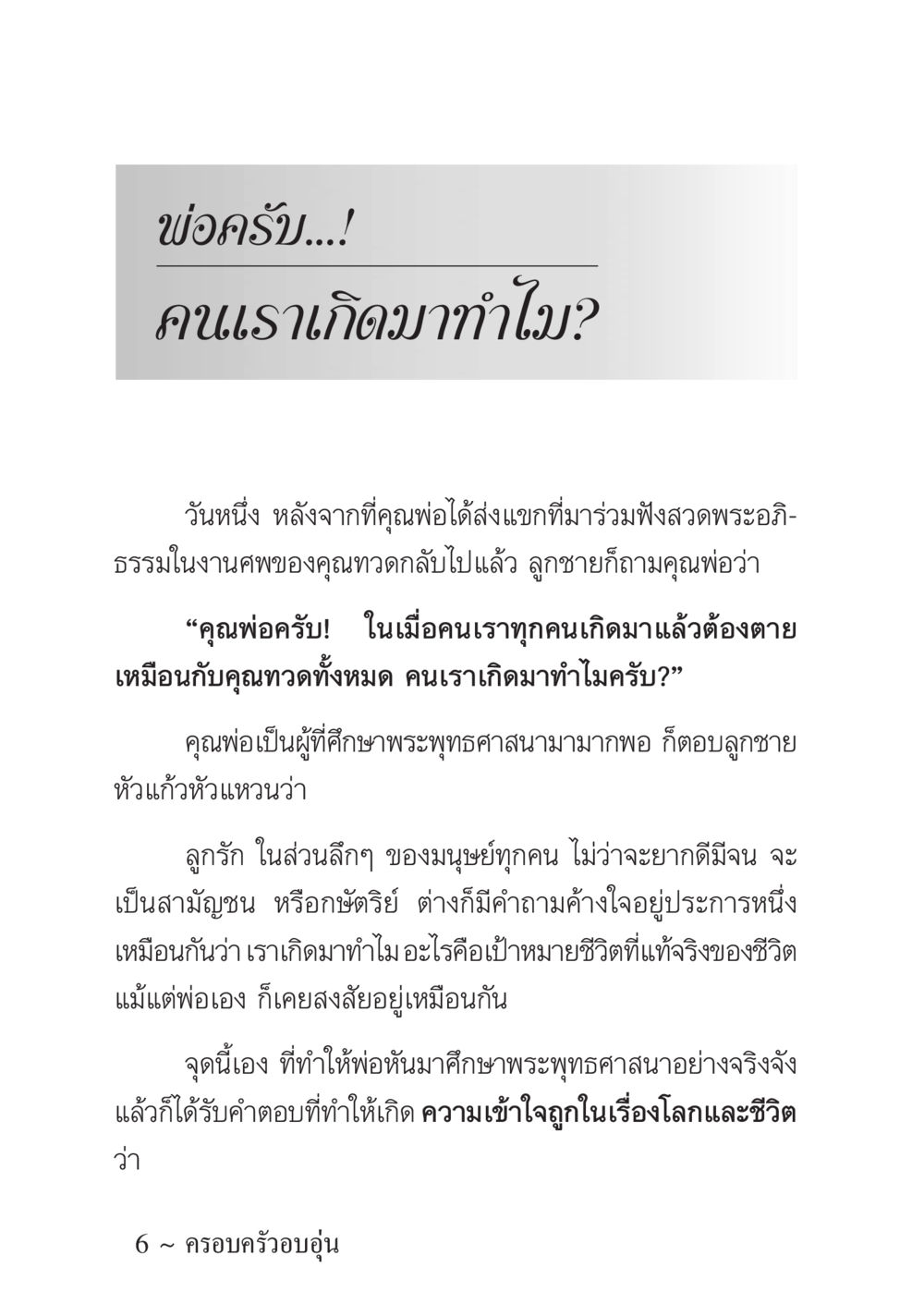 พ่อครับ...!

คนเราเกิดมาทำไม?

วันหนึ่ง หลังจากที่คุณพ่อได้ส่งแขกที่มาร่วมฟังสวดพระอภิธรรมในงานศพของคุณทวดกลับไปแล้ว ลูกชายก็ถามคุณพ่อว่า

“คุณพ่อครับ! ในเมื่อคนเราทุกคนเกิดมาแล้วต้องตายเหมือนกับคุณทวดทั้งหมด คนเราเกิดมาทำไมครับ?”

คุณพ่อเป็นผู้ที่ศึกษาพระพุทธศาสนามามากพอ ก็ตอบลูกชายหัวแก้วหัวแหวนว่า

ลูกรัก ในส่วนลึกๆ ของมนุษย์ทุกคน ไม่ว่าจะยากดีมีจน จะเป็นสามัญชน หรือกษัตริย์ ต่างก็มีคำถามค้างใจอยู่ประการหนึ่งเหมือนกันว่า เราเกิดมาทำไม อะไรคือเป้าหมายชีวิตที่แท้จริงของชีวิต แม้แต่พ่อเอง ก็เคยสงสัยอยู่เหมือนกัน

จุดนี้เอง ที่ทำให้พ่อหันมาศึกษาพระพุทธศาสนาอย่างจริงจัง แล้วก็ได้รับคำตอบที่ทำให้เกิด ความเข้าใจถูกในเรื่องโลกและชีวิต ว่า

6 ~ ครอบครัวอบอุ่น